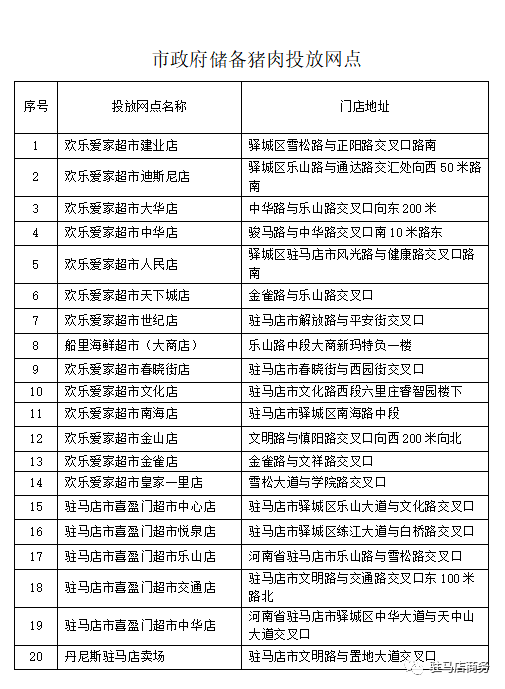 市政府储备猪肉投放网点

| 序号 | 投放网点名称 | 门店地址 |
|---|---|---|
| 1 | 欢乐爱家超市建业店 | 驿城区雪松路与正阳路交叉口路南 |
| 2 | 欢乐爱家超市迪斯尼店 | 驿城区乐山路与通达路交汇处向西 50 米路南 |
| 3 | 欢乐爱家超市大华店 | 中华路与乐山路交叉口向东 200 米 |
| 4 | 欢乐爱家超市中华店 | 骏马路与中华路交叉口南 10 米路东 |
| 5 | 欢乐爱家超市人民店 | 驿城区驻马店市风光路与健康路交叉口路南 |
| 6 | 欢乐爱家超市天下城店 | 金雀路与乐山路交叉口 |
| 7 | 欢乐爱家超市世纪店 | 驻马店市解放路与平安街交叉口 |
| 8 | 船里海鲜超市（大商店） | 乐山路中段大商新玛特负一楼 |
| 9 | 欢乐爱家超市春晓街店 | 驻马店市春晓街与西园街交叉口 |
| 10 | 欢乐爱家超市文化店 | 驻马店市文化路西段六里庄睿智园楼下 |
| 11 | 欢乐爱家超市南海店 | 驻马店市驿城区南海路中段 |
| 12 | 欢乐爱家超市金山店 | 文明路与慎阳路交叉口向西 200 米向北 |
| 13 | 欢乐爱家超市金雀店 | 金雀路与文祥路交叉口 |
| 14 | 欢乐爱家超市皇家一里店 | 雪松大道与学院路交叉口 |
| 15 | 驻马店市喜盈门超市中心店 | 驻马店市驿城区乐山大道与文化路交叉口 |
| 16 | 驻马店市喜盈门超市悦泉店 | 驻马店市驿城区练江大道与白桥路交叉口 |
| 17 | 驻马店市喜盈门超市乐山店 | 河南省驻马店市乐山路与雪松路交叉口 |
| 18 | 驻马店市喜盈门超市交通店 | 驻马店市文明路与交通路交叉口东 100 米路北 |
| 19 | 驻马店市喜盈门超市中华店 | 河南省驻马店市驿城区中华大道与天中山大道交叉口 |
| 20 | 丹尼斯驻马店卖场 | 驻马店市文明路与置地大道交叉口 |

驻马店商务